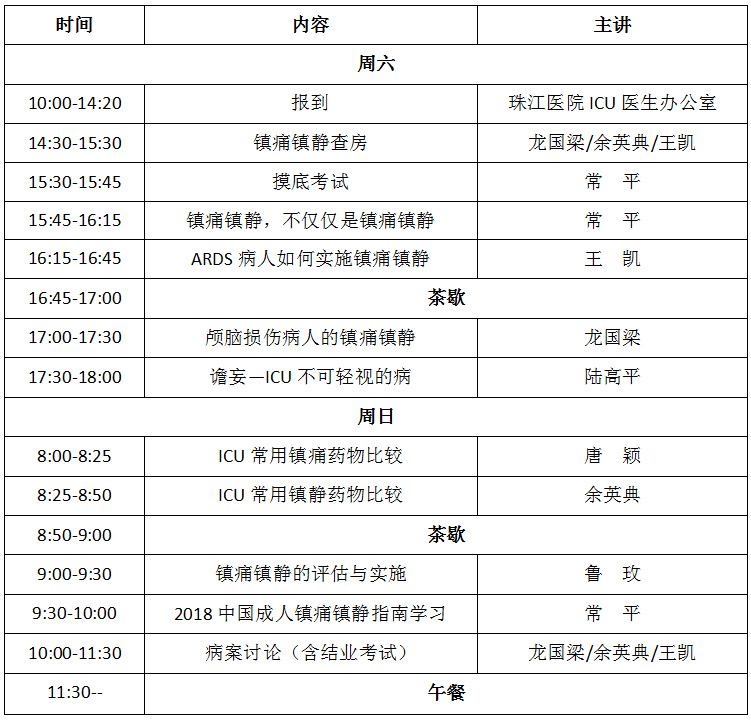 | 时间 | 内容 | 主讲 |
|---|---|---|
| 周六 | | |
| 10:00-14:20 | 报到 | 珠江医院 ICU 医生办公室 |
| 14:30-15:30 | 镇痛镇静查房 | 龙国梁/余英典/王凯 |
| 15:30-15:45 | 摸底考试 | 常 平 |
| 15:45-16:15 | 镇痛镇静，不仅仅是镇痛镇静 | 常 平 |
| 16:15-16:45 | ARDS 病人如何实施镇痛镇静 | 王 凯 |
| 16:45-17:00 | 茶歇 | |
| 17:00-17:30 | 颅脑损伤病人的镇痛镇静 | 龙国梁 |
| 17:30-18:00 | 谵妄—ICU 不可轻视的病 | 陆高平 |
| 周日 | | |
| 8:00-8:25 | ICU 常用镇痛药物比较 | 唐 颖 |
| 8:25-8:50 | ICU 常用镇静药物比较 | 余英典 |
| 8:50-9:00 | 茶歇 | |
| 9:00-9:30 | 镇痛镇静的评估与实施 | 鲁 玫 |
| 9:30-10:00 | 2018 中国成人镇痛镇静指南学习 | 常 平 |
| 10:00-11:30 | 病案讨论（含结业考试） | 龙国梁/余英典/王凯 |
| 11:30-- | 午餐 | |